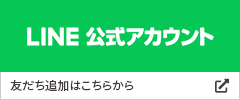 LINE 公式アカウント

友だち追加はこちらから